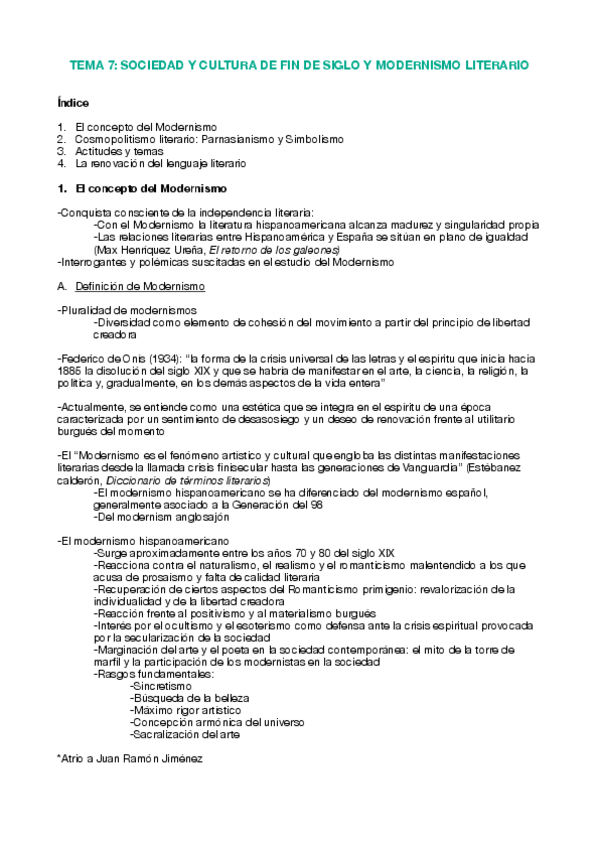 TEMA 7: SOCIEDAD Y CULTURA DE FIN DE SIGLO Y MODERNISMO LITERARIO

Índice

1. El concepto del Modernismo
2. Cosmopolitismo literario: Parnasianismo y Simbolismo
3. Actitudes y temas
4. La renovación del lenguaje literario

1. El concepto del Modernismo

-Conquista consciente de la independencia literaria:
-Con el Modernismo la literatura hispanoamericana alcanza madurez y singularidad propia
-Las relaciones literarias entre Hispanoamérica y España se sitúan en plano de igualdad (Max Henríquez Ureña, El retorno de los galeones)
-Interrogantes y polémicas suscitadas en el estudio del Modernismo

A. Definición de Modernismo

-Pluralidad de modernismos
-Diversidad como elemento de cohesión del movimiento a partir del principio de libertad creadora

-Federico de Onís (1934): "la forma de la crisis universal de las letras y el espíritu que inicia hacia 1885 la disolución del siglo XIX y que se habría de manifestar en el arte, la ciencia, la religión, la política y, gradualmente, en los demás aspectos de la vida entera"

-Actualmente, se entiende como una estética que se integra en el espíritu de una época caracterizada por un sentimiento de desasosiego y un deseo de renovación frente al utilitario burgués del momento

-El "Modernismo es el fenómeno artístico y cultural que engloba las distintas manifestaciones literarias desde la llamada crisis finisecular hasta las generaciones de Vanguardia" (Estebanez calderón, Diccionario de términos literarios)
-El modernismo hispanoamericano se ha diferenciado del modernismo español, generalmente asociado a la Generación del 98
-Del modernism anglosajón

-El modernismo hispanoamericano
-Surge aproximadamente entre los años 70 y 80 del siglo XIX
-Reacciona contra el naturalismo, el realismo y el romanticismo malentendido a los que acusa de prosaísmo y falta de calidad literaria
-Recuperación de ciertos aspectos del Romanticismo primigenio: revalorización de la individualidad y de la libertad creadora
-Reacción frente al positivismo y al materialismo burgués
-Interés por el ocultismo y el esoterismo como defensa ante la crisis espiritual provocada por la secularización de la sociedad
-Marginación del arte y el poeta en la sociedad contemporánea: el mito de la torre de marfil y la participación de los modernistas en la sociedad
-Rasgos fundamentales:
-Sincretismo
-Búsqueda de la belleza
-Máximo rigor artístico
-Concepción armónica del universo
-Sacralización del arte

*Atrio a Juan Ramón Jiménez